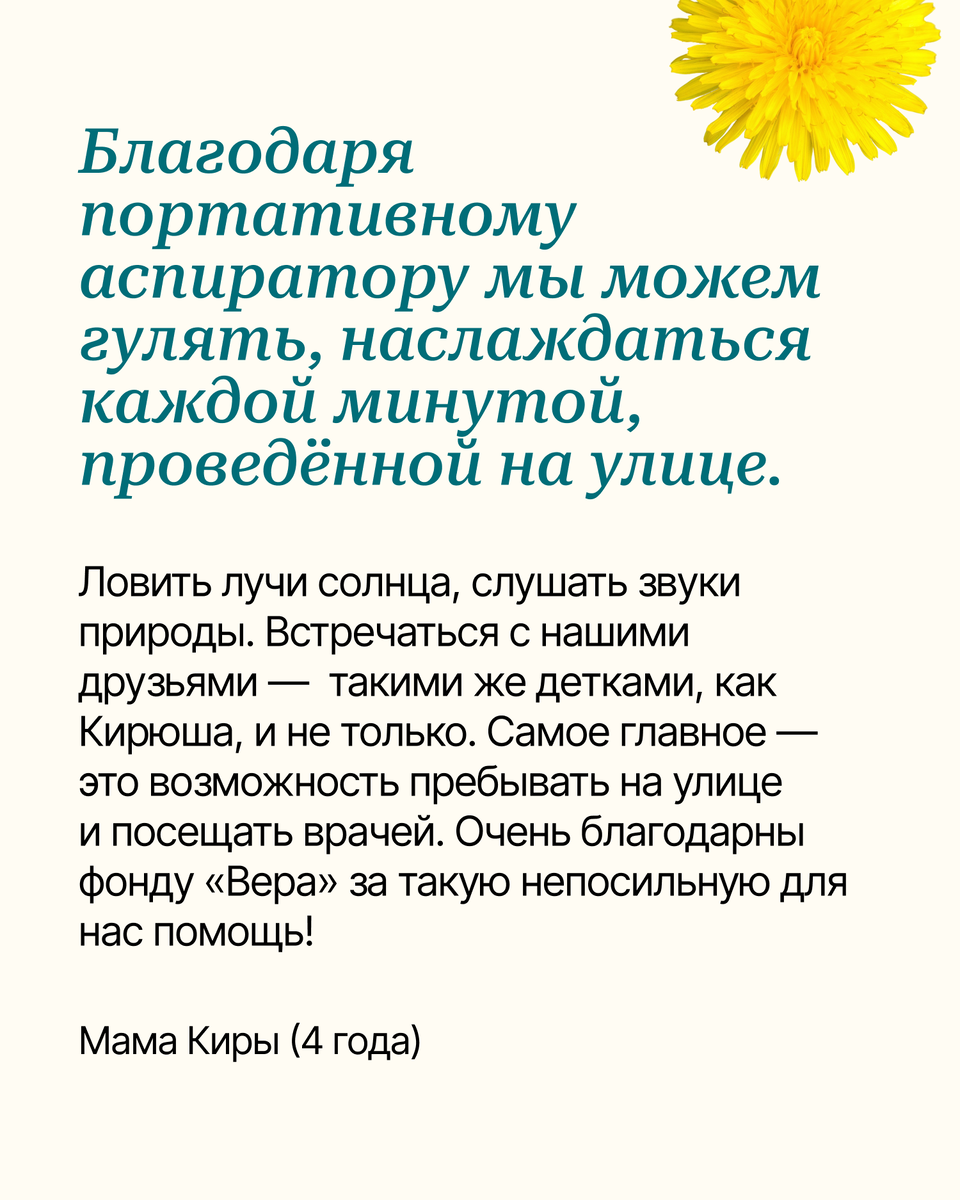 Благодаря портативному аспиратору мы можем гулять, наслаждаться каждой минутой, проведённой на улице.

Ловить лучи солнца, слушать звуки природы. Встречаться с нашими друзьями — такими же детками, как Кирюша, и не только. Самое главное — это возможность пребывать на улице и посещать врачей. Очень благодарны фонду «Вера» за такую непосильную для нас помощь!

Мама Киры (4 года)